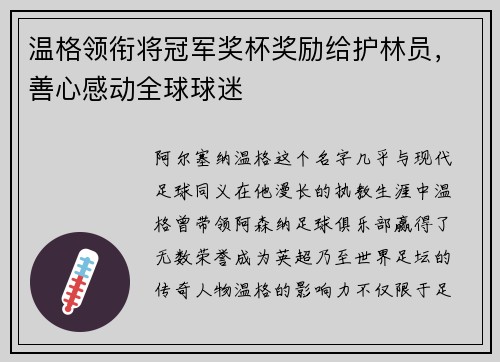 温格领衔将冠军奖杯奖励给护林员，善心感动全球球迷

阿尔塞纳温格这个名字几乎与现代足球同义在他漫长的执教生涯中温格曾带领阿森纳足球俱乐部赢得了无数荣誉成为英超乃至世界足坛的传奇人物温格的影响力不仅限于足